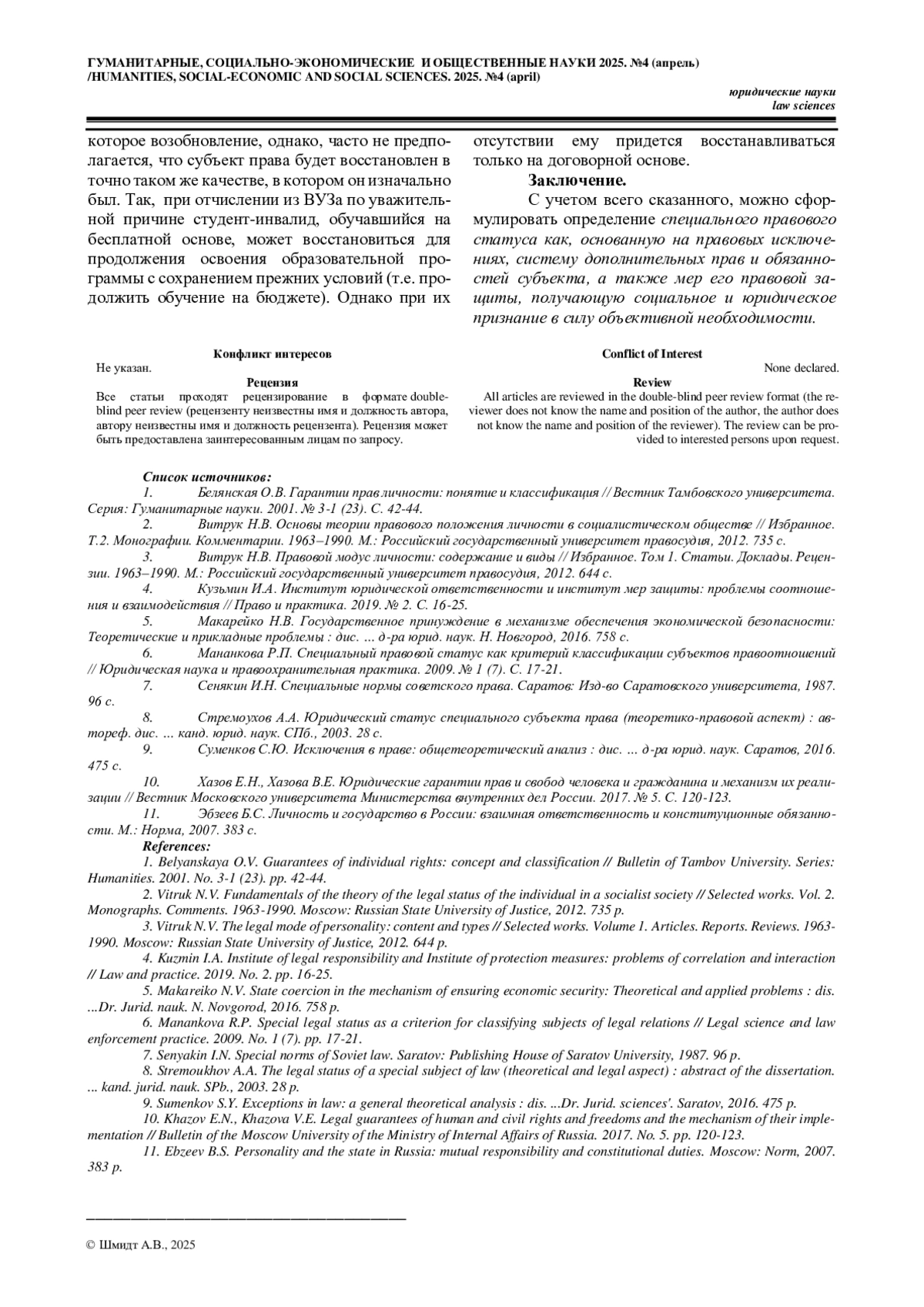 ГУМАНИТАРНЫЕ, СОЦИАЛЬНО-ЭКОНОМИЧЕСКИЕ И ОБЩЕСТВЕННЫЕ НАУКИ 2025. №4 (апрель) /HUMANITIES, SOCIAL-ECONOMIC AND SOCIAL SCIENCES. 2025. №4 (april)

юридические науки
law sciences

которое возобновление, однако, часто не предполагается, что субъект права будет восстановлен в точно таком же качестве, в котором он изначально был. Так, при отчислении из ВУЗа по уважительной причине студент-инвалид, обучавшийся на бесплатной основе, может восстановиться для продолжения освоения образовательной программы с сохранением прежних условий (т.е. продолжить обучение на бюджете). Однако при их отсутствии ему придется восстанавливаться только на договорной основе.

Заключение.

С учетом всего сказанного, можно сформулировать определение специального правового статуса как, основанную на правовых исключениях, систему дополнительных прав и обязанностей субъекта, а также мер его правовой защиты, получающую социальное и юридическое признание в силу объективной необходимости.

Конфликт интересов
Не указан.
Рецензия
Все статьи проходят рецензирование в формате double-blind peer review (рецензенту неизвестны имя и должность автора, автору неизвестны имя и должность рецензента). Рецензия может быть предоставлена заинтересованным лицам по запросу.

Conflict of Interest
None declared.
Review
All articles are reviewed in the double-blind peer review format (the reviewer does not know the name and position of the author, the author does not know the name and position of the reviewer). The review can be provided to interested persons upon request.

Список источников:
1. Белянская О.В. Гарантии прав личности: понятие и классификация // Вестник Тамбовского университета. Серия: Гуманитарные науки. 2001. № 3-1 (23). С. 42-44.
2. Витрук Н.В. Основы теории правового положения личности в социалистическом обществе // Избранное. Т.2. Монографии. Комментарии. 1963–1990. М.: Российский государственный университет правосудия, 2012. 735 с.
3. Витрук Н.В. Правовой модус личности: содержание и виды // Избранное. Том 1. Статьи. Доклады. Рецензии. 1963–1990. М.: Российский государственный университет правосудия, 2012. 644 с.
4. Кузьмин И.А. Институт юридической ответственности и институт мер защиты: проблемы соотношения и взаимодействия // Право и практика. 2019. № 2. С. 16-25.
5. Макарейко Н.В. Государственное принуждение в механизме обеспечения экономической безопасности: Теоретические и прикладные проблемы : дис. ... д-ра юрид. наук. Н. Новгород, 2016. 758 с.
6. Мананкова Р.П. Специальный правовой статус как критерий классификации субъектов правоотношений // Юридическая наука и правоохранительная практика. 2009. № 1 (7). С. 17-21.
7. Сенякин И.Н. Специальные нормы советского права. Саратов: Изд-во Саратовского университета, 1987. 96 с.
8. Стремоухов А.А. Юридический статус специального субъекта права (теоретико-правовой аспект) : автореф. дис. ... канд. юрид. наук. СПб., 2003. 28 с.
9. Суменков С.Ю. Исключения в праве: общетеоретический анализ : дис. ... д-ра юрид. наук. Саратов, 2016. 475 с.
10. Хазов Е.Н., Хазова В.Е. Юридические гарантии прав и свобод человека и гражданина и механизм их реализации // Вестник Московского университета Министерства внутренних дел России. 2017. № 5. С. 120-123.
11. Эбзеев Б.С. Личность и государство в России: взаимная ответственность и конституционные обязанности. М.: Норма, 2007. 383 с.
References:
1. Belyanskaya O.V. Guarantees of individual rights: concept and classification // Bulletin of Tambov University. Series: Humanities. 2001. No. 3-1 (23). pp. 42-44.
2. Vitruk N.V. Fundamentals of the theory of the legal status of the individual in a socialist society // Selected works. Vol. 2. Monographs. Comments. 1963-1990. Moscow: Russian State University of Justice, 2012. 735 p.
3. Vitruk N.V. The legal mode of personality: content and types // Selected works. Volume 1. Articles. Reports. Reviews. 1963-1990. Moscow: Russian State University of Justice, 2012. 644 p.
4. Kuzmin I.A. Institute of legal responsibility and Institute of protection measures: problems of correlation and interaction // Law and practice. 2019. No. 2. pp. 16-25.
5. Makareiko N.V. State coercion in the mechanism of ensuring economic security: Theoretical and applied problems : dis. ...Dr. Jurid. nauk. N. Novgorod, 2016. 758 p.
6. Manankova R.P. Special legal status as a criterion for classifying subjects of legal relations // Legal science and law enforcement practice. 2009. No. 1 (7). pp. 17-21.
7. Senyakin I.N. Special norms of Soviet law. Saratov: Publishing House of Saratov University, 1987. 96 p.
8. Stremoukhov A.A. The legal status of a special subject of law (theoretical and legal aspect) : abstract of the dissertation. ... kand. jurid. nauk. SPb., 2003. 28 p.
9. Sumenkov S.Y. Exceptions in law: a general theoretical analysis : dis. ...Dr. Jurid. sciences'. Saratov, 2016. 475 p.
10. Khazov E.N., Khazova V.E. Legal guarantees of human and civil rights and freedoms and the mechanism of their implementation // Bulletin of the Moscow University of the Ministry of Internal Affairs of Russia. 2017. No. 5. pp. 120-123.
11. Ebzeev B.S. Personality and the state in Russia: mutual responsibility and constitutional duties. Moscow: Norm, 2007. 383 p.

© Шмидт А.В., 2025